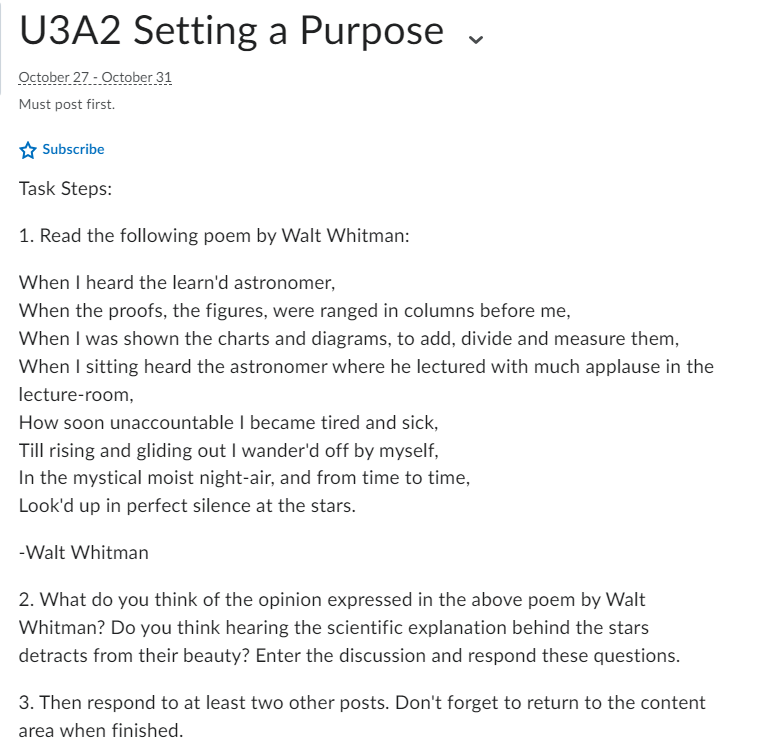 U3A2 Setting a Purpose

October 27 - October 31
Must post first.

Subscribe

Task Steps:

1. Read the following poem by Walt Whitman:

When I heard the learn'd astronomer,
When the proofs, the figures, were ranged in columns before me,
When I was shown the charts and diagrams, to add, divide and measure them,
When I sitting heard the astronomer where he lectured with much applause in the lecture-room,
How soon unaccountable I became tired and sick,
Till rising and gliding out I wander'd off by myself,
In the mystical moist night-air, and from time to time,
Look'd up in perfect silence at the stars.

-Walt Whitman

2. What do you think of the opinion expressed in the above poem by Walt Whitman? Do you think hearing the scientific explanation behind the stars detracts from their beauty? Enter the discussion and respond these questions.

3. Then respond to at least two other posts. Don't forget to return to the content area when finished.